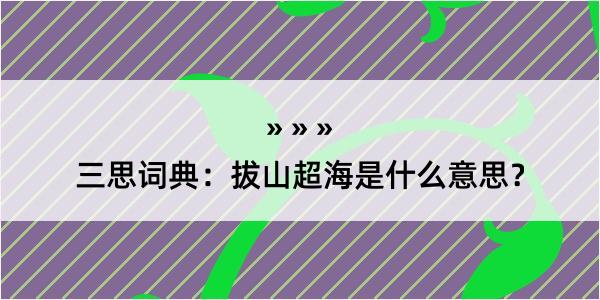 » » »

三思词典：拔山超海是什么意思？